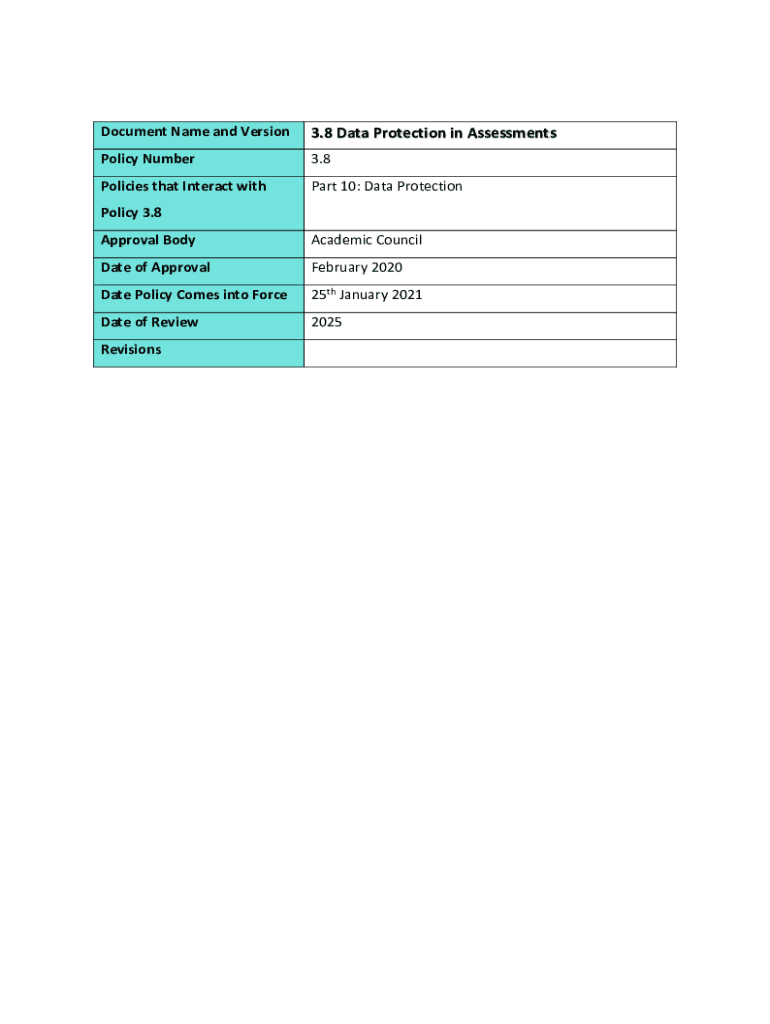 | Document Name and Version | 3.8 Data Protection in Assessments |
|---|---|
| Policy Number | 3.8 |
| Policies that Interact with Policy 3.8 | Part 10: Data Protection |
| Approval Body | Academic Council |
| Date of Approval | February 2020 |
| Date Policy Comes into Force | 25$^{th}$ January 2021 |
| Date of Review | 2025 |
| Revisions | |